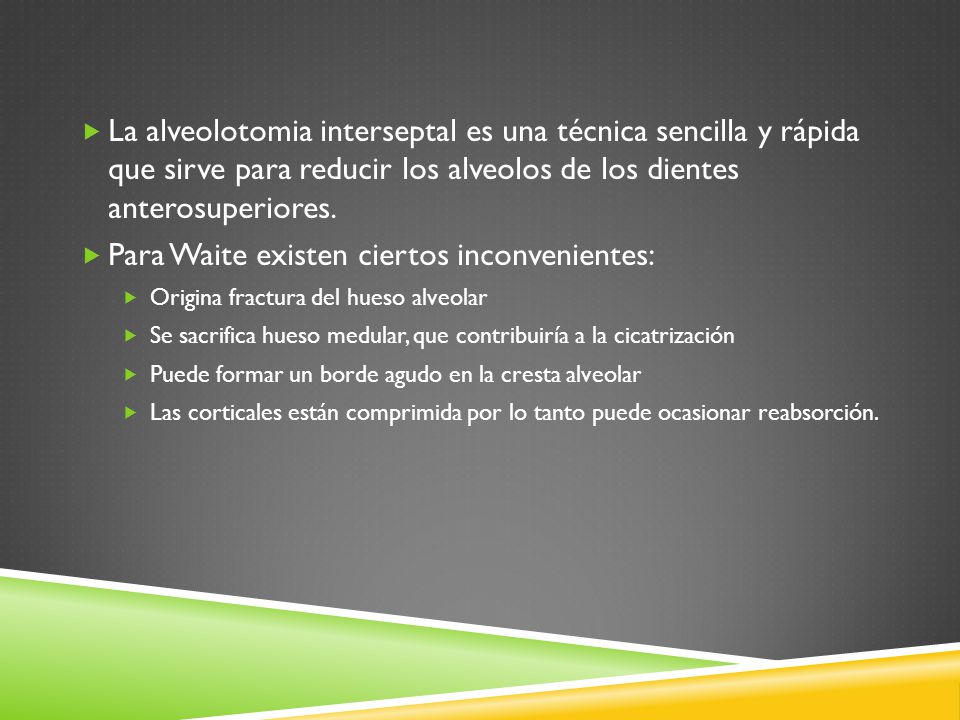 La alveolotomia interseptal es una técnica sencilla y rápida que sirve para reducir los alveolos de los dientes anterosuperiores.

Para Waite existen ciertos inconvenientes:

Origina fractura del hueso alveolar

Se sacrifica hueso medular, que contribuiría a la cicatrización

Puede formar un borde agudo en la cresta alveolar

Las corticales están comprimida por lo tanto puede ocasionar reabsorción.